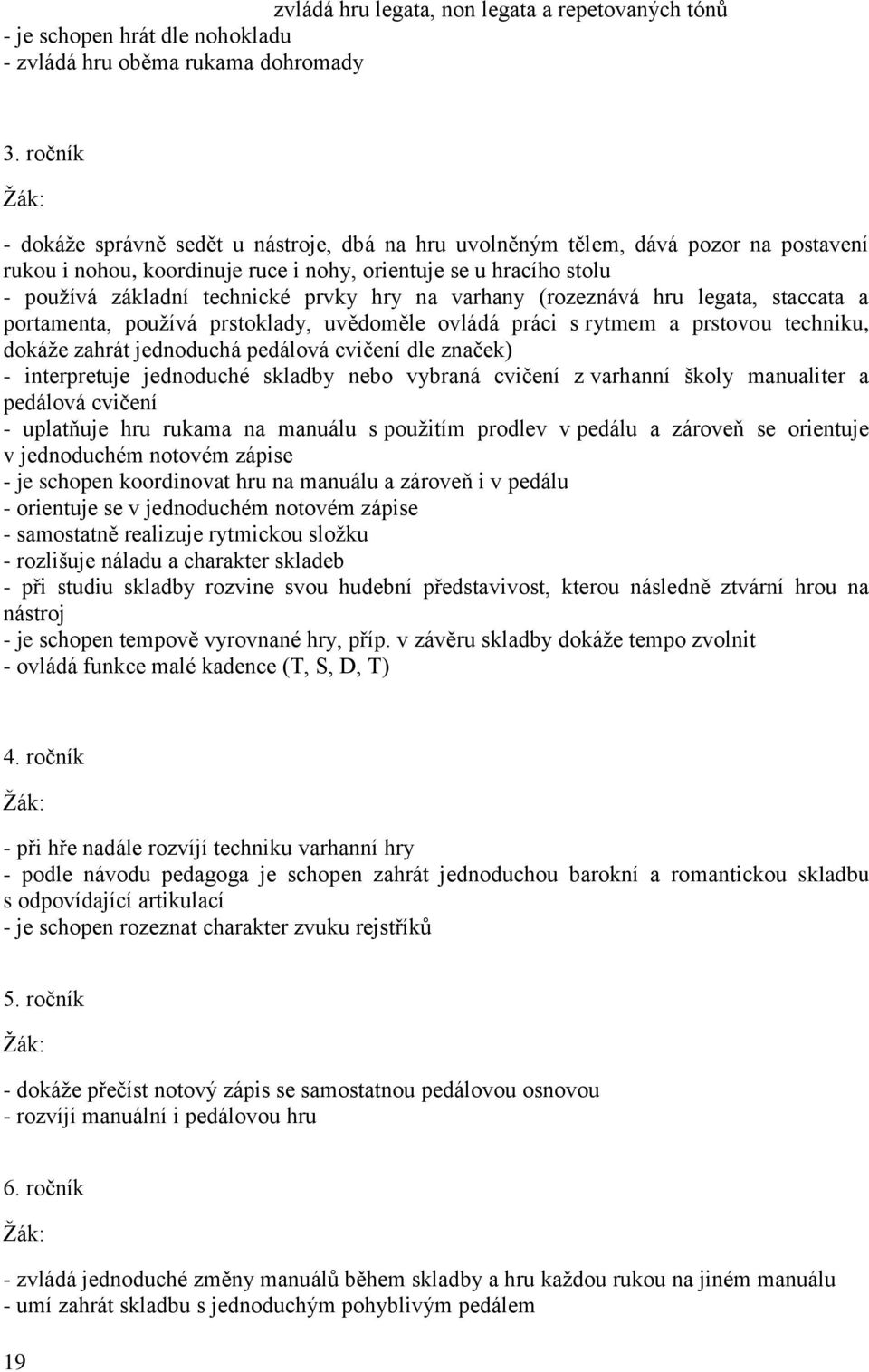 zvládá hru legata, non legata a repetovaných tónů
- je schopen hrát dle nohokladu
- zvládá hru oběma rukama dohromady

3. ročník

Žák:

- dokáže správně sedět u nástroje, dbá na hru uvolněným tělem, dává pozor na postavení rukou i nohou, koordinuje ruce i nohy, orientuje se u hracího stolu
- používá základní technické prvky hry na varhany (rozeznává hru legata, staccata a portamenta, používá prstoklady, uvědoměle ovládá práci s rytmem a prstovou techniku, dokáže zahrát jednoduchá pedálová cvičení dle značek)
- interpretuje jednoduché skladby nebo vybraná cvičení z varhanní školy manualiter a pedálová cvičení
- uplatňuje hru rukama na manuálu s použitím prodlev v pedálu a zároveň se orientuje v jednoduchém notovém zápise
- je schopen koordinovat hru na manuálu a zároveň i v pedálu
- orientuje se v jednoduchém notovém zápise
- samostatně realizuje rytmickou složku
- rozlišuje náladu a charakter skladeb
- při studiu skladby rozvine svou hudební představivost, kterou následně ztvární hrou na nástroj
- je schopen tempově vyrovnané hry, příp. v závěru skladby dokáže tempo zvolnit
- ovládá funkce malé kadence (T, S, D, T)

4. ročník

Žák:

- při hře nadále rozvíjí techniku varhanní hry
- podle návodu pedagoga je schopen zahrát jednoduchou barokní a romantickou skladbu s odpovídající artikulací
- je schopen rozeznat charakter zvuku rejstříků

5. ročník

Žák:

- dokáže přečíst notový zápis se samostatnou pedálovou osnovou
- rozvíjí manuální i pedálovou hru

6. ročník

Žák:

- zvládá jednoduché změny manuálů během skladby a hru každou rukou na jiném manuálu
- umí zahrát skladbu s jednoduchým pohyblivým pedálem

19